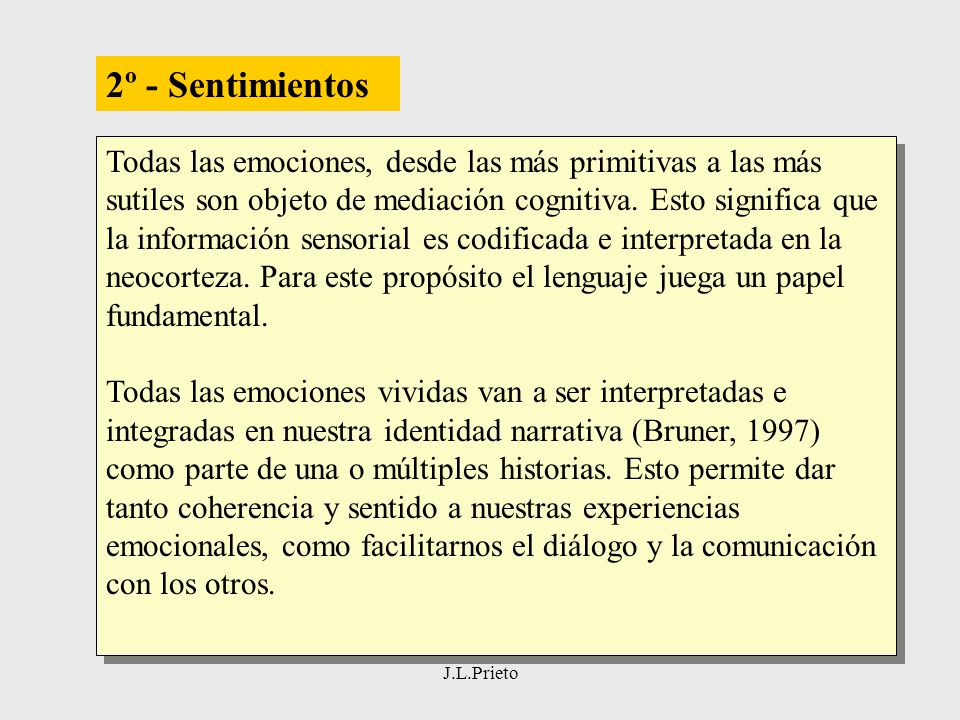 2º - Sentimientos

Todas las emociones, desde las más primitivas a las más sutiles son objeto de mediación cognitiva. Esto significa que la información sensorial es codificada e interpretada en la neocorteza. Para este propósito el lenguaje juega un papel fundamental.

Todas las emociones vividas van a ser interpretadas e integradas en nuestra identidad narrativa (Bruner, 1997) como parte de una o múltiples historias. Esto permite dar tanto coherencia y sentido a nuestras experiencias emocionales, como facilitarnos el diálogo y la comunicación con los otros.

J.L.Prieto